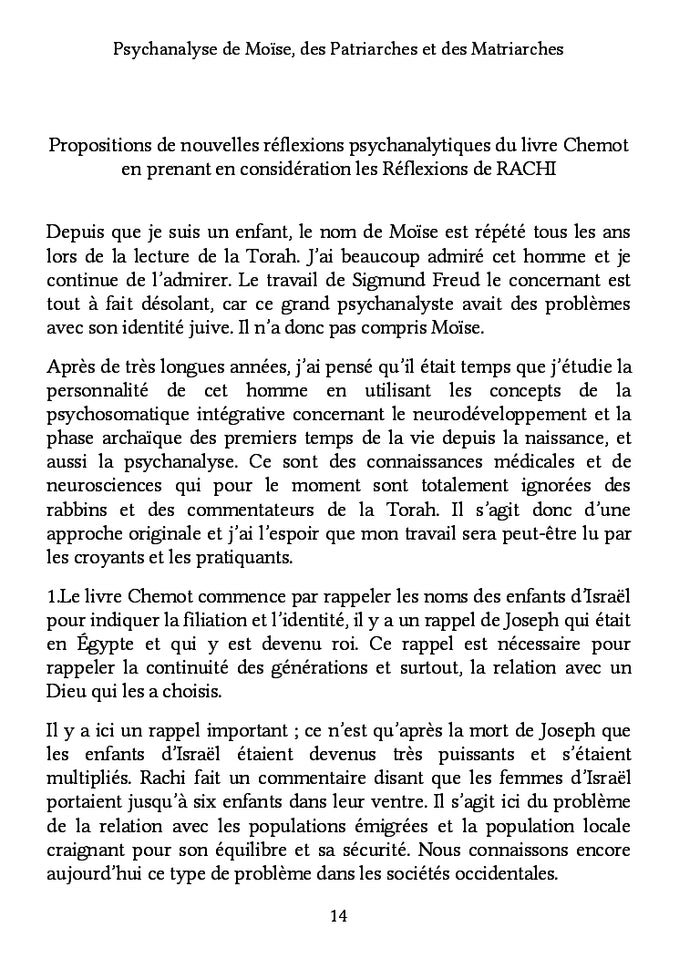 Psychanalyse de Moïse, des Patriarches et des Matriarches

Propositions de nouvelles réflexions psychanalytiques du livre Chemot en prenant en considération les Réflexions de RACHI

Depuis que je suis un enfant, le nom de Moïse est répété tous les ans lors de la lecture de la Torah. J'ai beaucoup admiré cet homme et je continue de l'admirer. Le travail de Sigmund Freud le concernant est tout à fait désolant, car ce grand psychanalyste avait des problèmes avec son identité juive. Il n'a donc pas compris Moïse.

Après de très longues années, j'ai pensé qu'il était temps que j'étudie la personnalité de cet homme en utilisant les concepts de la psychosomatique intégrative concernant le neurodéveloppement et la phase archaïque des premiers temps de la vie depuis la naissance, et aussi la psychanalyse. Ce sont des connaissances médicales et de neurosciences qui pour le moment sont totalement ignorées des rabbins et des commentateurs de la Torah. Il s'agit donc d'une approche originale et j'ai l'espoir que mon travail sera peut-être lu par les croyants et les pratiquants.

1.Le livre Chemot commence par rappeler les noms des enfants d'Israël pour indiquer la filiation et l'identité, il y a un rappel de Joseph qui était en Égypte et qui y est devenu roi. Ce rappel est nécessaire pour rappeler la continuité des générations et surtout, la relation avec un Dieu qui les a choisis.

Il y a ici un rappel important ; ce n'est qu'après la mort de Joseph que les enfants d'Israël étaient devenus très puissants et s'étaient multipliés. Rachi fait un commentaire disant que les femmes d'Israël portaient jusqu'à six enfants dans leur ventre. Il s'agit ici du problème de la relation avec les populations émigrées et la population locale craignant pour son équilibre et sa sécurité. Nous connaissons encore aujourd'hui ce type de problème dans les sociétés occidentales.

14